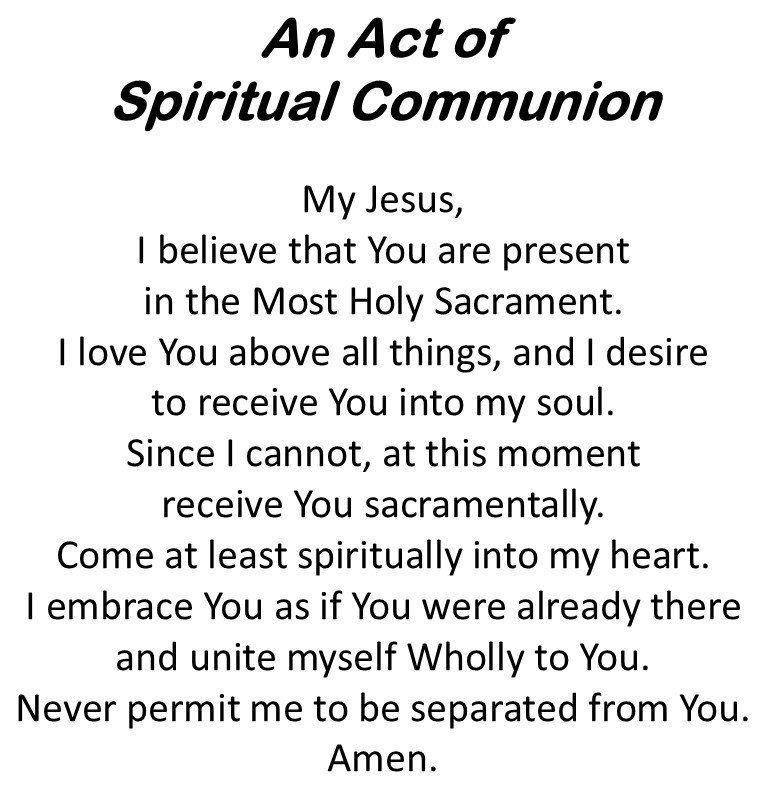 An Act of
Spiritual Communion

My Jesus,
I believe that You are present
in the Most Holy Sacrament.
I love You above all things, and I desire
to receive You into my soul.
Since I cannot, at this moment
receive You sacramentally.
Come at least spiritually into my heart.
I embrace You as if You were already there
and unite myself Wholly to You.
Never permit me to be separated from You.
Amen.